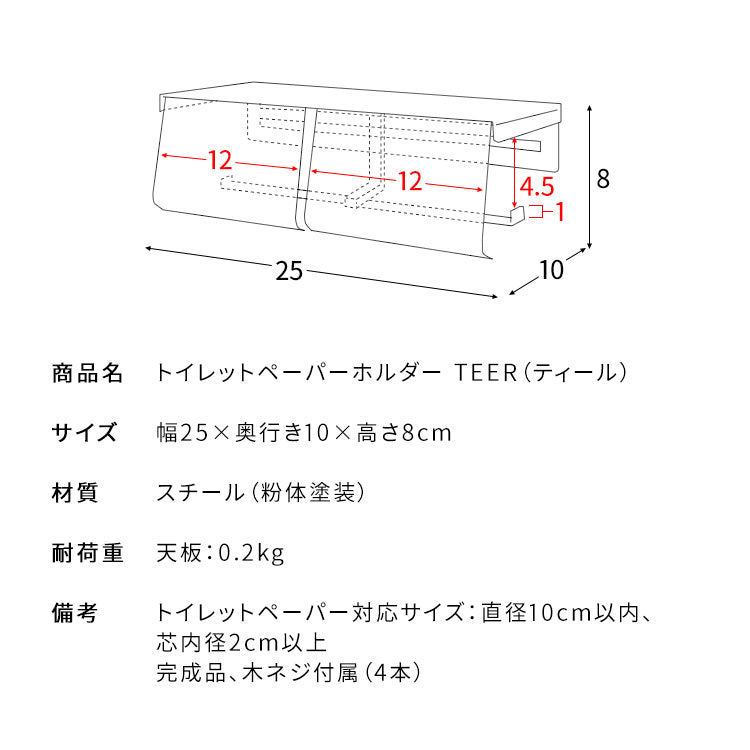 12
12
4.5
1
8
25
10

商品名　トイレットペーパーホルダー TEER（ティール）

サイズ　幅25×奥行き10×高さ8cm

材質　スチール（粉体塗装）

耐荷重　天板：0.2kg

備考　トイレットペーパー対応サイズ：直径10cm以内、芯内径2cm以上
完成品、木ネジ付属（4本）